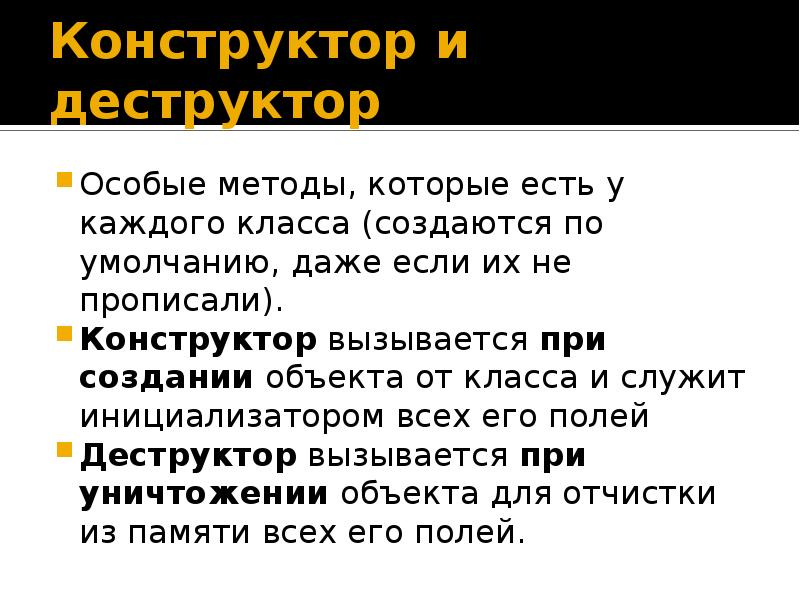 Конструктор и деструктор

Особые методы, которые есть у каждого класса (создаются по умолчанию, даже если их не прописали).

Конструктор вызывается при создании объекта от класса и служит инициализатором всех его полей

Деструктор вызывается при уничтожении объекта для отчистки из памяти всех его полей.